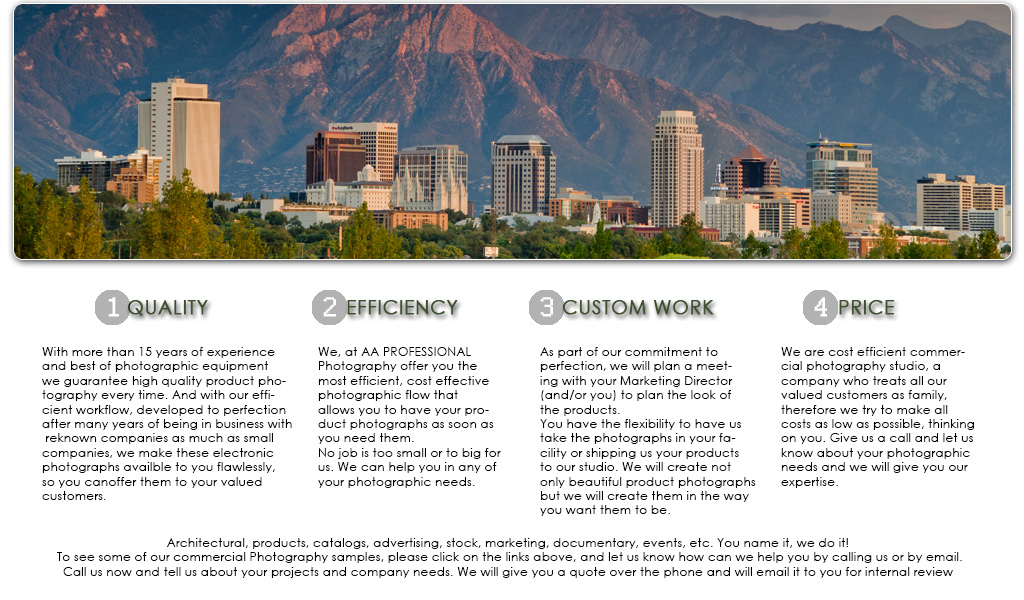 1 QUALITY

With more than 15 years of experience and best of photographic equipment we guarantee high quality product photography every time. And with our efficient workflow, developed to perfection after many years of being in business with reknown companies as much as small companies, we make these electronic photographs availble to you flawlessly, so you canoffer them to your valued customers.

2 EFFICIENCY

We, at AA PROFESSIONAL Photography offer you the most efficient, cost effective photographic flow that allows you to have your product photographs as soon as you need them.
No job is too small or to big for us. We can help you in any of your photographic needs.

3 CUSTOM WORK

As part of our commitment to perfection, we will plan a meeting with your Marketing Director (and/or you) to plan the look of the products.
You have the flexibility to have us take the photographs in your facility or shipping us your products to our studio. We will create not only beautiful product photographs but we will create them in the way you want them to be.

4 PRICE

We are cost efficient commercial photography studio, a company who treats all our valued customers as family, therefore we try to make all costs as low as possible, thinking on you. Give us a call and let us know about your photographic needs and we will give you our expertise.

Architectural, products, catalogs, advertising, stock, marketing, documentary, events, etc. You name it, we do it!
To see some of our commercial Photography samples, please click on the links above, and let us know how can we help you by calling us or by email.
Call us now and tell us about your projects and company needs. We will give you a quote over the phone and will email it to you for internal review